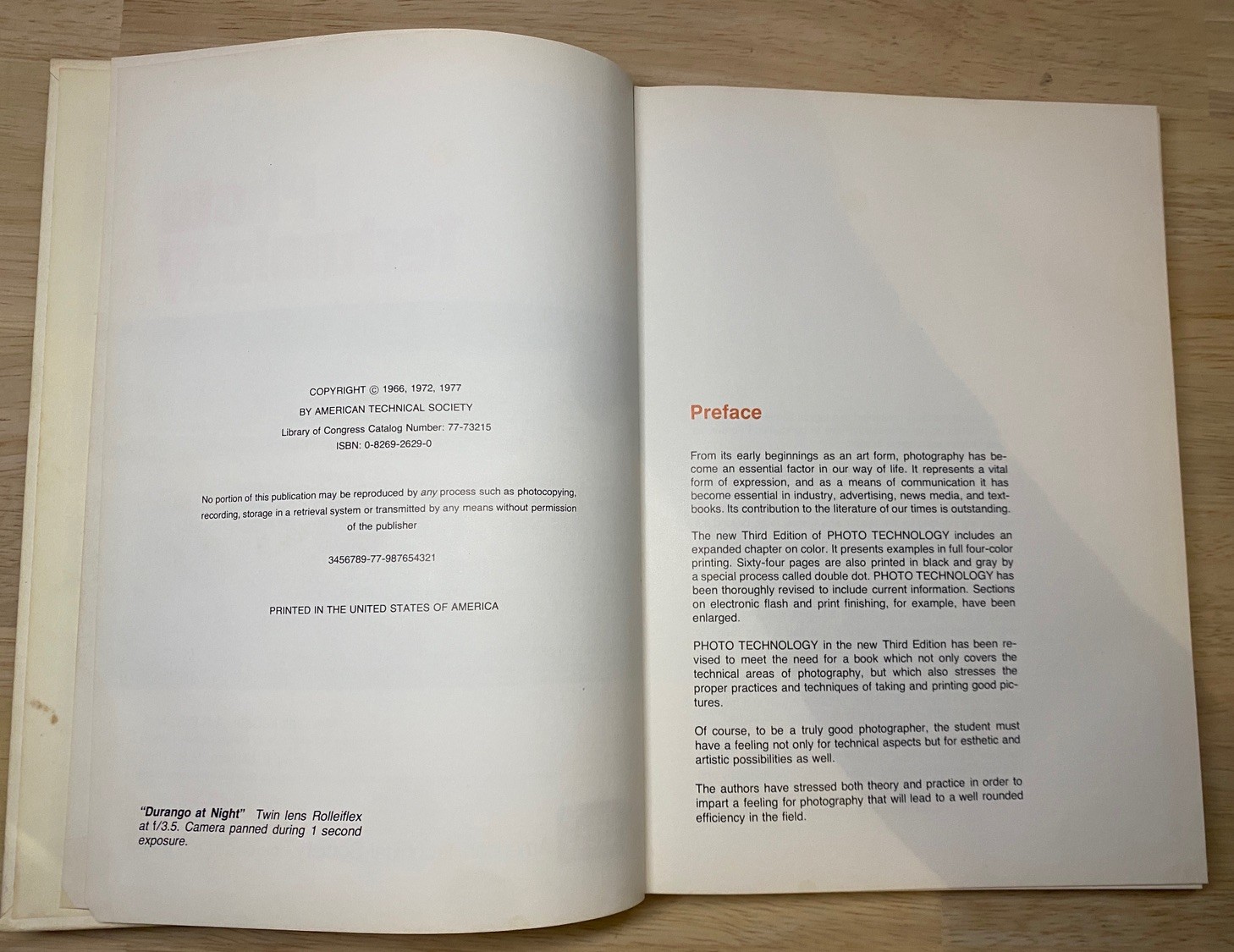 COPYRIGHT © 1966, 1972, 1977
BY AMERICAN TECHNICAL SOCIETY
Library of Congress Catalog Number: 77-73215
ISBN: 0-8269-2629-0

No portion of this publication may be reproduced by any process such as photocopying, recording, storage in a retrieval system or transmitted by any means without permission of the publisher

3456789-77-987654321

PRINTED IN THE UNITED STATES OF AMERICA

"Durango at Night" Twin lens Rolleiflex at f/3.5. Camera panned during 1 second exposure.

Preface

From its early beginnings as an art form, photography has become an essential factor in our way of life. It represents a vital form of expression, and as a means of communication it has become essential in industry, advertising, news media, and textbooks. Its contribution to the literature of our times is outstanding.

The new Third Edition of PHOTO TECHNOLOGY includes an expanded chapter on color. It presents examples in full four-color printing. Sixty-four pages are also printed in black and gray by a special process called double dot. PHOTO TECHNOLOGY has been thoroughly revised to include current information. Sections on electronic flash and print finishing, for example, have been enlarged.

PHOTO TECHNOLOGY in the new Third Edition has been revised to meet the need for a book which not only covers the technical areas of photography, but which also stresses the proper practices and techniques of taking and printing good pictures.

Of course, to be a truly good photographer, the student must have a feeling not only for technical aspects but for esthetic and artistic possibilities as well.

The authors have stressed both theory and practice in order to impart a feeling for photography that will lead to a well rounded efficiency in the field.